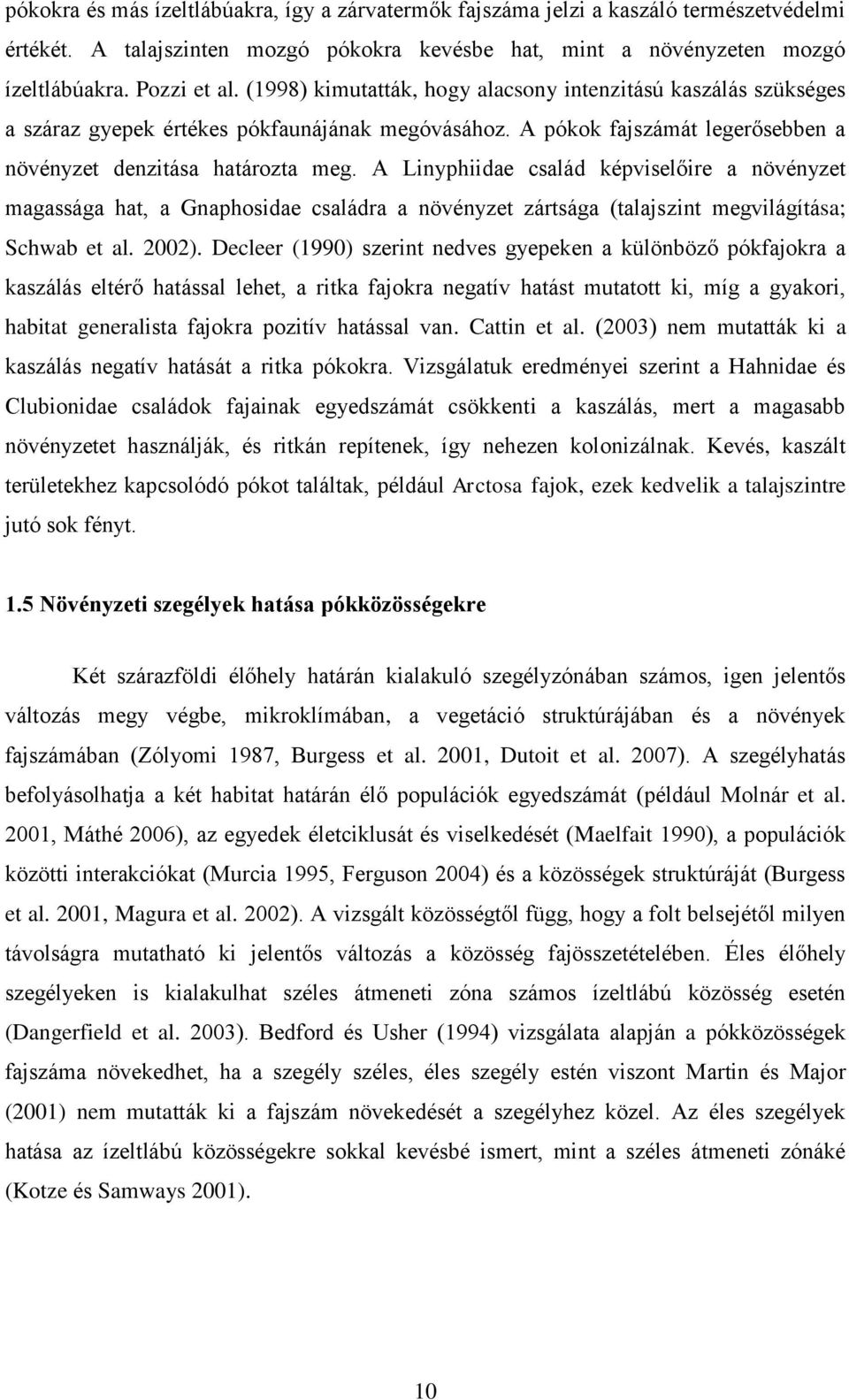 pókokra és más ízeltlábúakra, így a zárvatermők fajszáma jelzi a kaszáló természetvédelmi értékét. A talajszinten mozgó pókokra kevésbe hat, mint a növényzeten mozgó ízeltlábúakra. Pozzi et al. (1998) kimutatták, hogy alacsony intenzitású kaszálás szükséges a száraz gyepek értékes pókfaunájának megóvásához. A pókok fajszámát legerősebben a növényzet denzitása határozta meg. A Linyphiidae család képviselőire a növényzet magassága hat, a Gnaphosidae családra a növényzet zártsága (talajszint megvilágítása; Schwab et al. 2002). Decleer (1990) szerint nedves gyepeken a különböző pókfajokra a kaszálás eltérő hatással lehet, a ritka fajokra negatív hatást mutatott ki, míg a gyakori, habitat generalista fajokra pozitív hatással van. Cattin et al. (2003) nem mutatták ki a kaszálás negatív hatását a ritka pókokra. Vizsgálatuk eredményei szerint a Hahnidae és Clubionidae családok fajainak egyedszámát csökkenti a kaszálás, mert a magasabb növényzetet használják, és ritkán repítenek, így nehezen kolonizálnak. Kevés, kaszált területekhez kapcsolódó pókot találtak, például Arctosa fajok, ezek kedvelik a talajszintre jutó sok fényt.

1.5 Növényzeti szegélyek hatása pókközösségekre

Két szárazföldi élőhely határán kialakuló szegélyzónában számos, igen jelentős változás megy végbe, mikroklímában, a vegetáció struktúrájában és a növények fajszámában (Zólyomi 1987, Burgess et al. 2001, Dutoit et al. 2007). A szegélyhatás befolyásolhatja a két habitat határán élő populációk egyedszámát (például Molnár et al. 2001, Máthé 2006), az egyedek életciklusát és viselkedését (Maelfait 1990), a populációk közötti interakciókat (Murcia 1995, Ferguson 2004) és a közösségek struktúráját (Burgess et al. 2001, Magura et al. 2002). A vizsgált közösségtől függ, hogy a folt belsejétől milyen távolságra mutatható ki jelentős változás a közösség fajösszetételében. Éles élőhely szegélyeken is kialakulhat széles átmeneti zóna számos ízeltlábú közösség esetén (Dangerfield et al. 2003). Bedford és Usher (1994) vizsgálata alapján a pókközösségek fajszáma növekedhet, ha a szegély széles, éles szegély estén viszont Martin és Major (2001) nem mutatták ki a fajszám növekedését a szegélyhez közel. Az éles szegélyek hatása az ízeltlábú közösségekre sokkal kevésbé ismert, mint a széles átmeneti zónáké (Kotze és Samways 2001).

10